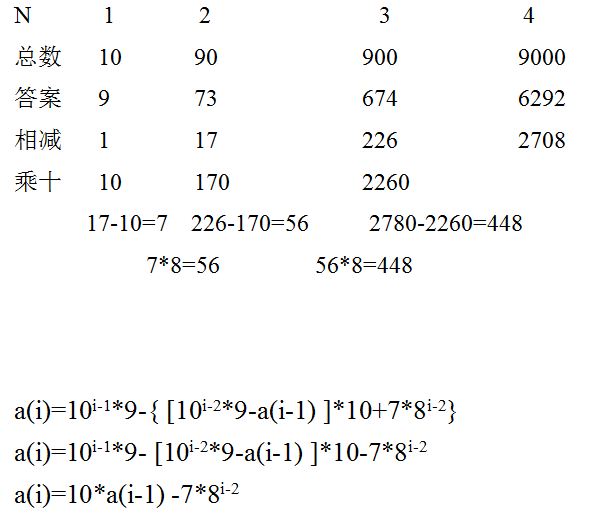 | N | 1 | 2 | 3 | 4 |
|---|---|---|---|---|
| 总数 | 10 | 90 | 900 | 9000 |
| 答案 | 9 | 73 | 674 | 6292 |
| 相减 | 1 | 17 | 226 | 2708 |
| 乘十 | 10 | 170 | 2260 | |

17-10=7   226-170=56   2780-2260=448

7*8=56   56*8=448

$a(i)=10^{i-1}*9-\{ [10^{i-2}*9-a(i-1) ]*10+7*8^{i-2}\}$

$a(i)=10^{i-1}*9- [10^{i-2}*9-a(i-1) ]*10-7*8^{i-2}$

$a(i)=10*a(i-1) -7*8^{i-2}$